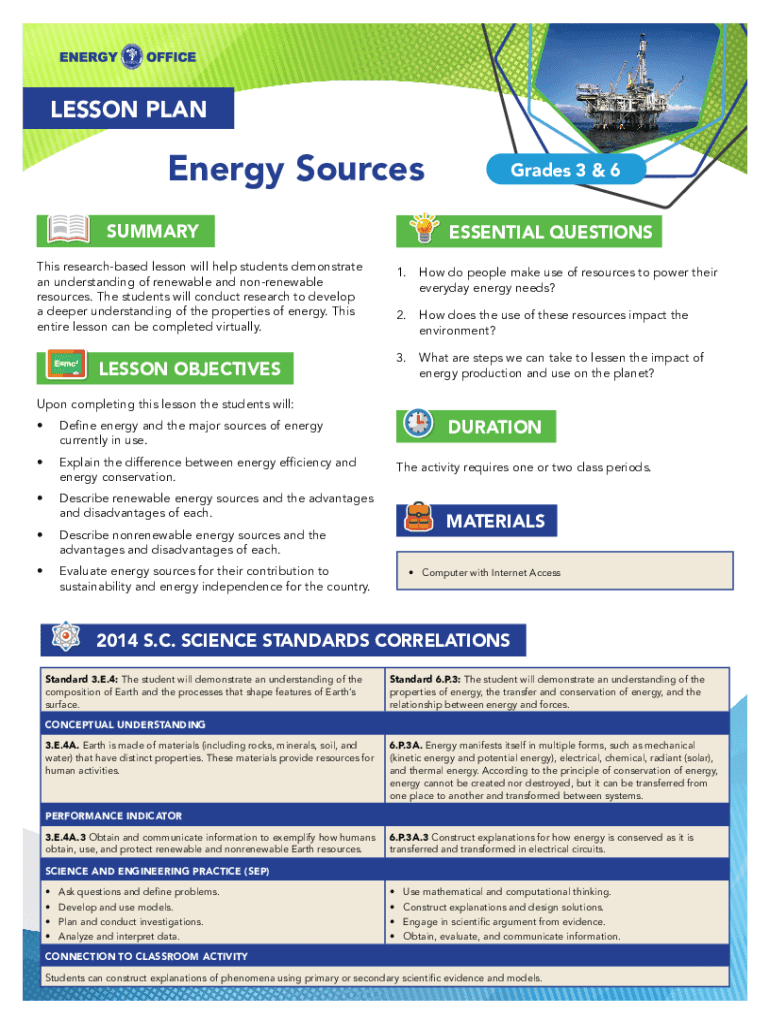 ENERGY OFFICE

LESSON PLAN

Energy Sources

Grades 3 & 6

SUMMARY

This research-based lesson will help students demonstrate an understanding of renewable and non-renewable resources. The students will conduct research to develop a deeper understanding of the properties of energy. This entire lesson can be completed virtually.

LESSON OBJECTIVES

Upon completing this lesson the students will:

• Define energy and the major sources of energy currently in use.
• Explain the difference between energy efficiency and energy conservation.
• Describe renewable energy sources and the advantages and disadvantages of each.
• Describe nonrenewable energy sources and the advantages and disadvantages of each.
• Evaluate energy sources for their contribution to sustainability and energy independence for the country.

ESSENTIAL QUESTIONS

1. How do people make use of resources to power their everyday energy needs?
2. How does the use of these resources impact the environment?
3. What are steps we can take to lessen the impact of energy production and use on the planet?

DURATION

The activity requires one or two class periods.

MATERIALS

• Computer with Internet Access

2014 S.C. SCIENCE STANDARDS CORRELATIONS

| Standard 3.E.4: The student will demonstrate an understanding of the composition of Earth and the processes that shape features of Earth's surface. | Standard 6.P.3: The student will demonstrate an understanding of the properties of energy, the transfer and conservation of energy, and the relationship between energy and forces. |
|---|---|
| CONCEPTUAL UNDERSTANDING | |
| 3.E.4A. Earth is made of materials (including rocks, minerals, soil, and water) that have distinct properties. These materials provide resources for human activities. | 6.P.3A. Energy manifests itself in multiple forms, such as mechanical (kinetic energy and potential energy), electrical, chemical, radiant (solar), and thermal energy. According to the principle of conservation of energy, energy cannot be created nor destroyed, but it can be transferred from one place to another and transformed between systems. |
| PERFORMANCE INDICATOR | |
| 3.E.4A.3 Obtain and communicate information to exemplify how humans obtain, use, and protect renewable and nonrenewable Earth resources. | 6.P.3A.3 Construct explanations for how energy is conserved as it is transferred and transformed in electrical circuits. |
| SCIENCE AND ENGINEERING PRACTICE (SEP) | |
| • Ask questions and define problems. • Develop and use models. • Plan and conduct investigations. • Analyze and interpret data. | • Use mathematical and computational thinking. • Construct explanations and design solutions. • Engage in scientific argument from evidence. • Obtain, evaluate, and communicate information. |
| CONNECTION TO CLASSROOM ACTIVITY | |
| Students can construct explanations of phenomena using primary or secondary scientific evidence and models. | |